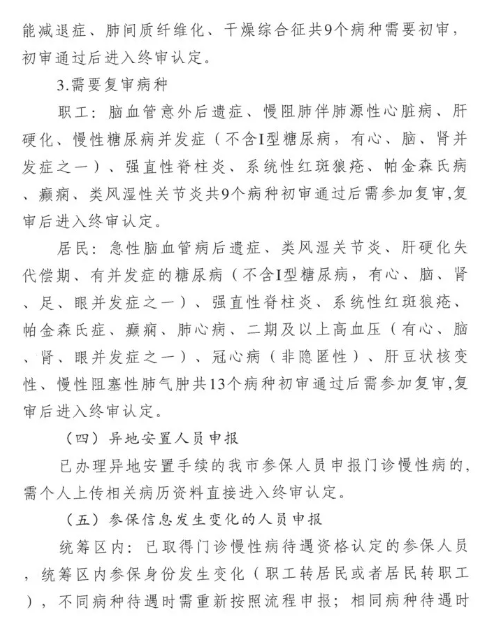 能减退症、肺间质纤维化、干燥综合征共9个病种需要初审，初审通过后进入终审认定。

3.需要复审病种

职工：脑血管意外后遗症、慢阻肺伴肺源性心脏病、肝硬化、慢性糖尿病并发症（不含I型糖尿病，有心、脑、肾并发症之一）、强直性脊柱炎、系统性红斑狼疮、帕金森氏病、癫痫、类风湿性关节炎共9个病种初审通过后需参加复审,复审后进入终审认定。

居民：急性脑血管病后遗症、类风湿关节炎、肝硬化失代偿期、有并发症的糖尿病（不含I型糖尿病，有心、脑、肾、足、眼并发症之一）、强直性脊柱炎、系统性红斑狼疮、帕金森氏症、癫痫、肺心病、二期及以上高血压（有心、脑、肾、眼并发症之一）、冠心病（非隐匿性）、肝豆状核变性、慢性阻塞性肺气肿共13个病种初审通过后需参加复审,复审后进入终审认定。

（四）异地安置人员申报

已办理异地安置手续的我市参保人员申报门诊慢性病的，需个人上传相关病历资料直接进入终审认定。

（五）参保信息发生变化的人员申报

统筹区内：已取得门诊慢性病待遇资格认定的参保人员，统筹区内参保身份发生变化（职工转居民或者居民转职工），不同病种待遇时需重新按照流程申报；相同病种待遇时